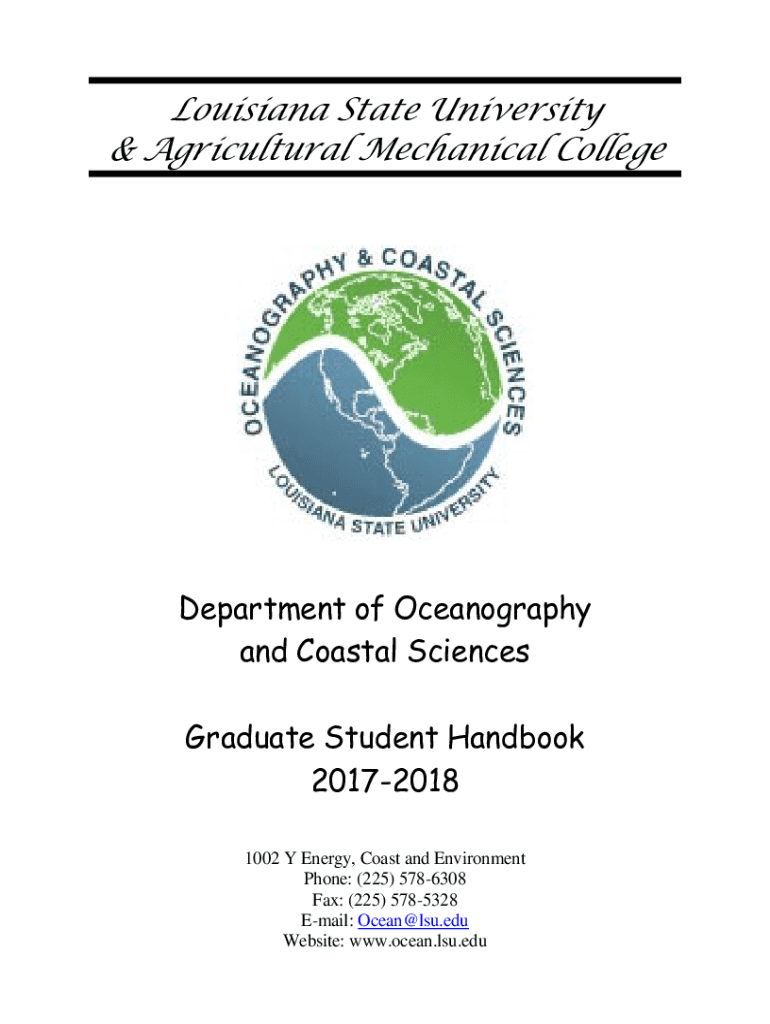 Louisiana State University
& Agricultural Mechanical College

OCEANOGRAPHY & COASTAL SCIENCES
LOUISIANA STATE UNIVERSITY

Department of Oceanography
and Coastal Sciences

Graduate Student Handbook
2017-2018

1002 Y Energy, Coast and Environment
Phone: (225) 578-6308
Fax: (225) 578-5328
E-mail: Ocean@lsu.edu
Website: www.ocean.lsu.edu